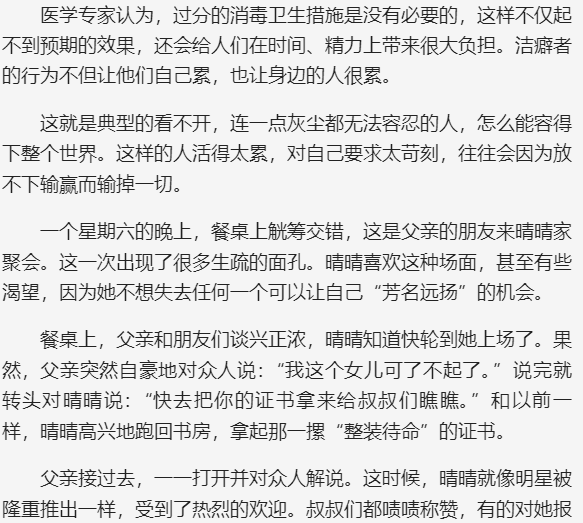 医学专家认为，过分的消毒卫生措施是没有必要的，这样不仅起不到预期的效果，还会给人们在时间、精力上带来很大负担。洁癖者的行为不但让他们自己累，也让身边的人很累。

这就是典型的看不开，连一点灰尘都无法容忍的人，怎么能容得下整个世界。这样的人活得太累，对自己要求太苛刻，往往会因为放不下输赢而输掉一切。

一个星期六的晚上，餐桌上觥筹交错，这是父亲的朋友来晴晴家聚会。这一次出现了很多生疏的面孔。晴晴喜欢这种场面，甚至有些渴望，因为她不想失去任何一个可以让自己“芳名远扬”的机会。

餐桌上，父亲和朋友们谈兴正浓，晴晴知道快轮到她上场了。果然，父亲突然自豪地对众人说：“我这个女儿可了不起了。”说完就转头对晴晴说：“快去把你的证书拿来给叔叔们瞧瞧。”和以前一样，晴晴高兴地跑回书房，拿起那一摞“整装待命”的证书。

父亲接过去，一一打开并对众人解说。这时候，晴晴就像明星被隆重推出一样，受到了热烈的欢迎。叔叔们都啧啧称赞，有的对她报